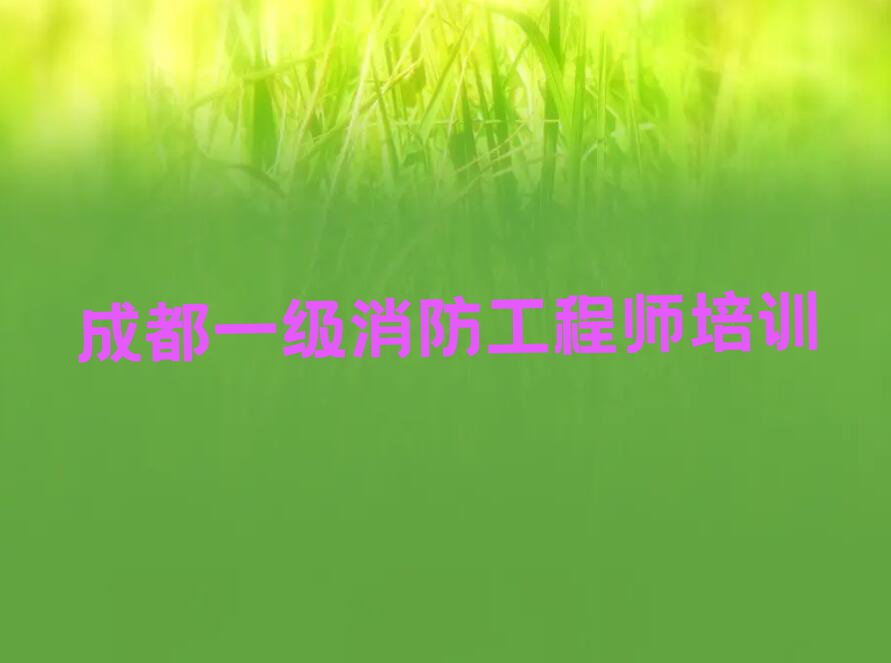 成都一级消防工程师培训